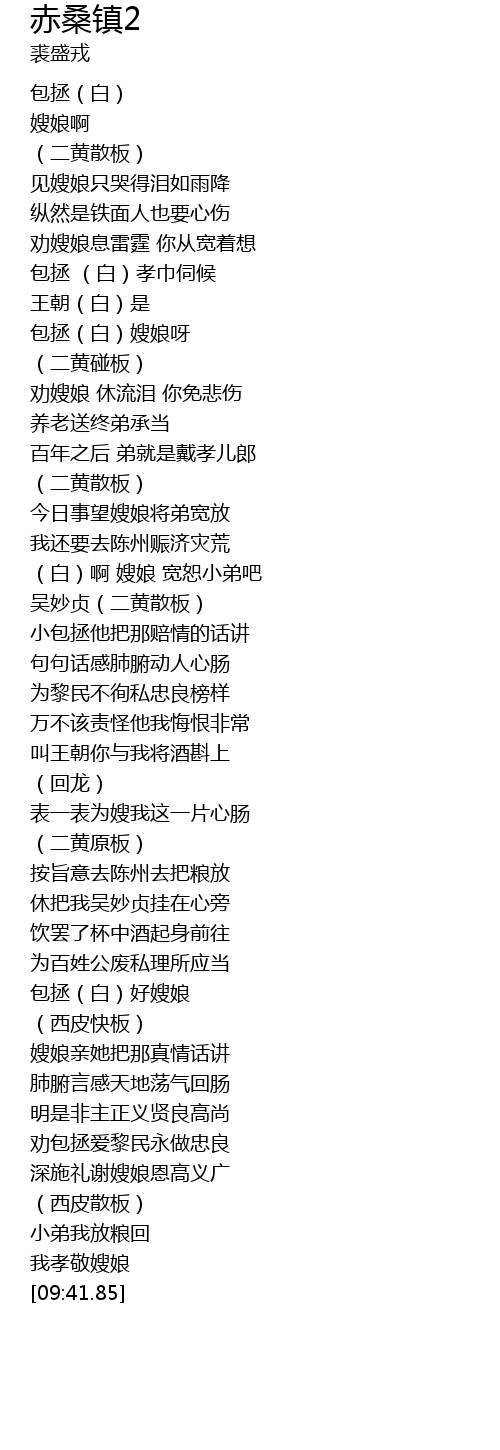 赤桑镇2
裘盛戎

包拯（白）
嫂娘啊
（二黄散板）
见嫂娘只哭得泪如雨降
纵然是铁面人也要心伤
劝嫂娘息雷霆 你从宽着想
包拯 （白）孝巾伺候
王朝（白）是
包拯（白）嫂娘呀
（二黄碰板）
劝嫂娘 休流泪 你免悲伤
养老送终弟承当
百年之后 弟就是戴孝儿郎
（二黄散板）
今日事望嫂娘将弟宽放
我还要去陈州赈济灾荒
（白）啊 嫂娘 宽恕小弟吧
吴妙贞（二黄散板）
小包拯他把那赔情的话讲
句句话感肺腑动人心肠
为黎民不徇私忠良榜样
万不该责怪他我悔恨非常
叫王朝你与我将酒斟上
（回龙）
表一表为嫂我这一片心肠
（二黄原板）
按旨意去陈州去把粮放
休把我吴妙贞挂在心旁
饮罢了杯中酒起身前往
为百姓公废私理所应当
包拯（白）好嫂娘
（西皮快板）
嫂娘亲她把那真情话讲
肺腑言感天地荡气回肠
明是非主正义贤良高尚
劝包拯爱黎民永做忠良
深施礼谢嫂娘恩高义广
（西皮散板）
小弟我放粮回
我孝敬嫂娘
[09:41.85]